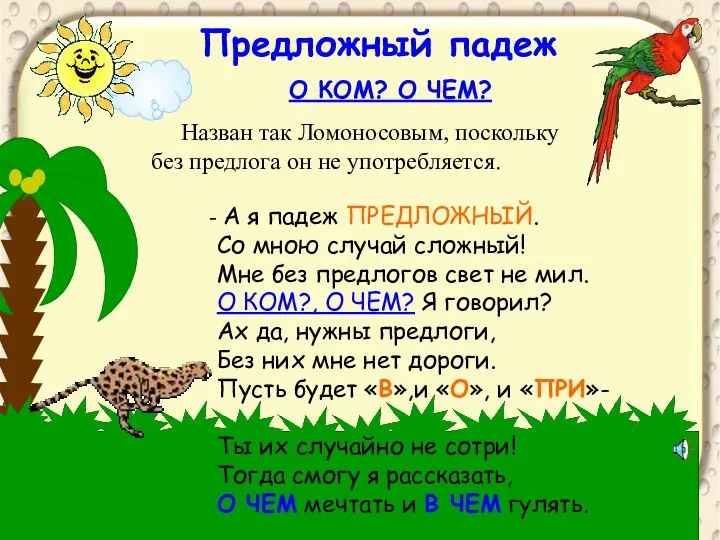 Предложный падеж

О КОМ? О ЧЕМ?

Назван так Ломоносовым, поскольку без предлога он не употребляется.

- А я падеж ПРЕДЛОЖНЫЙ.
Со мною случай сложный!
Мне без предлогов свет не мил.
О КОМ?, О ЧЕМ? Я говорил?
Ах да, нужны предлоги,
Без них мне нет дороги.
Пусть будет «В»,и «О», и «ПРИ»-

Ты их случайно не сотри!
Тогда смогу я рассказать,
О ЧЕМ мечтать и В ЧЕМ гулять.